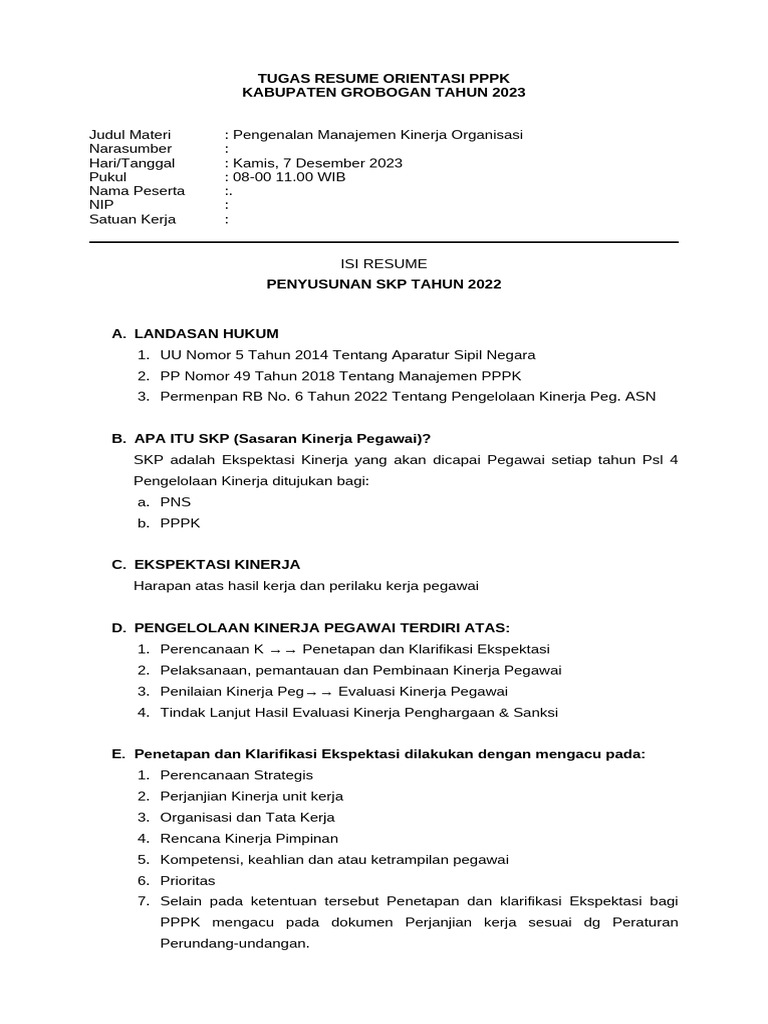 TUGAS RESUME ORIENTASI PPPK
KABUPATEN GROBOGAN TAHUN 2023

Judul Materi : Pengenalan Manajemen Kinerja Organisasi
Narasumber :
Hari/Tanggal : Kamis, 7 Desember 2023
Pukul : 08-00 11.00 WIB
Nama Peserta :.
NIP :
Satuan Kerja :

ISI RESUME

PENYUSUNAN SKP TAHUN 2022

A. LANDASAN HUKUM
1. UU Nomor 5 Tahun 2014 Tentang Aparatur Sipil Negara
2. PP Nomor 49 Tahun 2018 Tentang Manajemen PPPK
3. Permenpan RB No. 6 Tahun 2022 Tentang Pengelolaan Kinerja Peg. ASN

B. APA ITU SKP (Sasaran Kinerja Pegawai)?
SKP adalah Ekspektasi Kinerja yang akan dicapai Pegawai setiap tahun Psl 4 Pengelolaan Kinerja ditujukan bagi:
a. PNS
b. PPPK

C. EKSPEKTASI KINERJA
Harapan atas hasil kerja dan perilaku kerja pegawai

D. PENGELOLAAN KINERJA PEGAWAI TERDIRI ATAS:
1. Perencanaan K →→ Penetapan dan Klarifikasi Ekspektasi
2. Pelaksanaan, pemantauan dan Pembinaan Kinerja Pegawai
3. Penilaian Kinerja Peg→→ Evaluasi Kinerja Pegawai
4. Tindak Lanjut Hasil Evaluasi Kinerja Penghargaan & Sanksi

E. Penetapan dan Klarifikasi Ekspektasi dilakukan dengan mengacu pada:
1. Perencanaan Strategis
2. Perjanjian Kinerja unit kerja
3. Organisasi dan Tata Kerja
4. Rencana Kinerja Pimpinan
5. Kompetensi, keahlian dan atau ketrampilan pegawai
6. Prioritas
7. Selain pada ketentuan tersebut Penetapan dan klarifikasi Ekspektasi bagi PPPK mengacu pada dokumen Perjanjian kerja sesuai dg Peraturan Perundang-undangan.